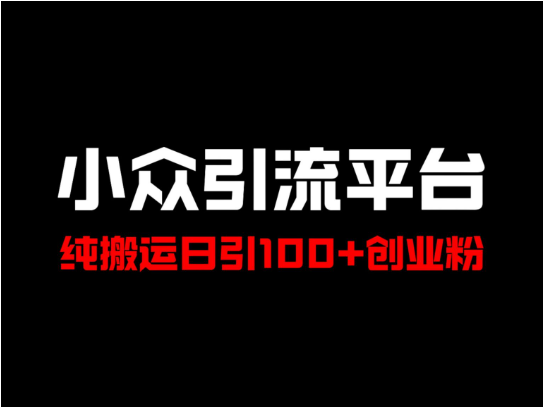 小众引流平台

纯搬运日引100+创业粉